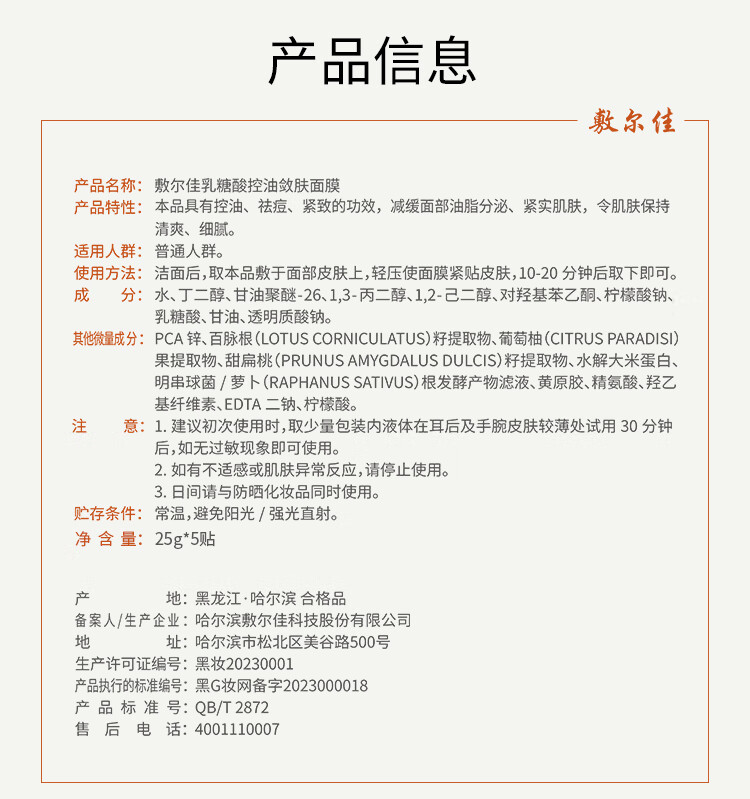 产品信息

敷尔佳

产品名称：敷尔佳乳糖酸控油敛肤面膜
产品特性：本品具有控油、祛痘、紧致的功效，减缓面部油脂分泌、紧实肌肤，令肌肤保持清爽、细腻。
适用人群：普通人群。
使用方法：洁面后，取本品敷于面部皮肤上，轻压使面膜紧贴皮肤，10-20 分钟后取下即可。
成　　分：水、丁二醇、甘油聚醚-26、1,3-丙二醇、1,2-己二醇、对羟基苯乙酮、柠檬酸钠、乳糖酸、甘油、透明质酸钠。
其他微量成分：PCA 锌、百脉根（LOTUS CORNICULATUS）籽提取物、葡萄柚（CITRUS PARADISI）果提取物、甜扁桃（PRUNUS AMYGDALUS DULCIS）籽提取物、水解大米蛋白、明串球菌 / 萝卜（RAPHANUS SATIVUS）根发酵产物滤液、黄原胶、精氨酸、羟乙基纤维素、EDTA 二钠、柠檬酸。
注　　意：1. 建议初次使用时，取少量包装内液体在耳后及手腕皮肤较薄处试用 30 分钟后，如无过敏现象即可使用。
2. 如有不适感或肌肤异常反应，请停止使用。
3. 日间请与防晒化妆品同时使用。
贮存条件：常温，避免阳光 / 强光直射。
净 含 量：25g*5贴

产　　地：黑龙江·哈尔滨 合格品
备案人/生产企业：哈尔滨敷尔佳科技股份有限公司
地　　址：哈尔滨市松北区美谷路500号
生产许可证编号：黑妆20230001
产品执行的标准编号：黑G妆网备字2023000018
产 品 标 准 号：QB/T 2872
售 后 电 话：4001110007